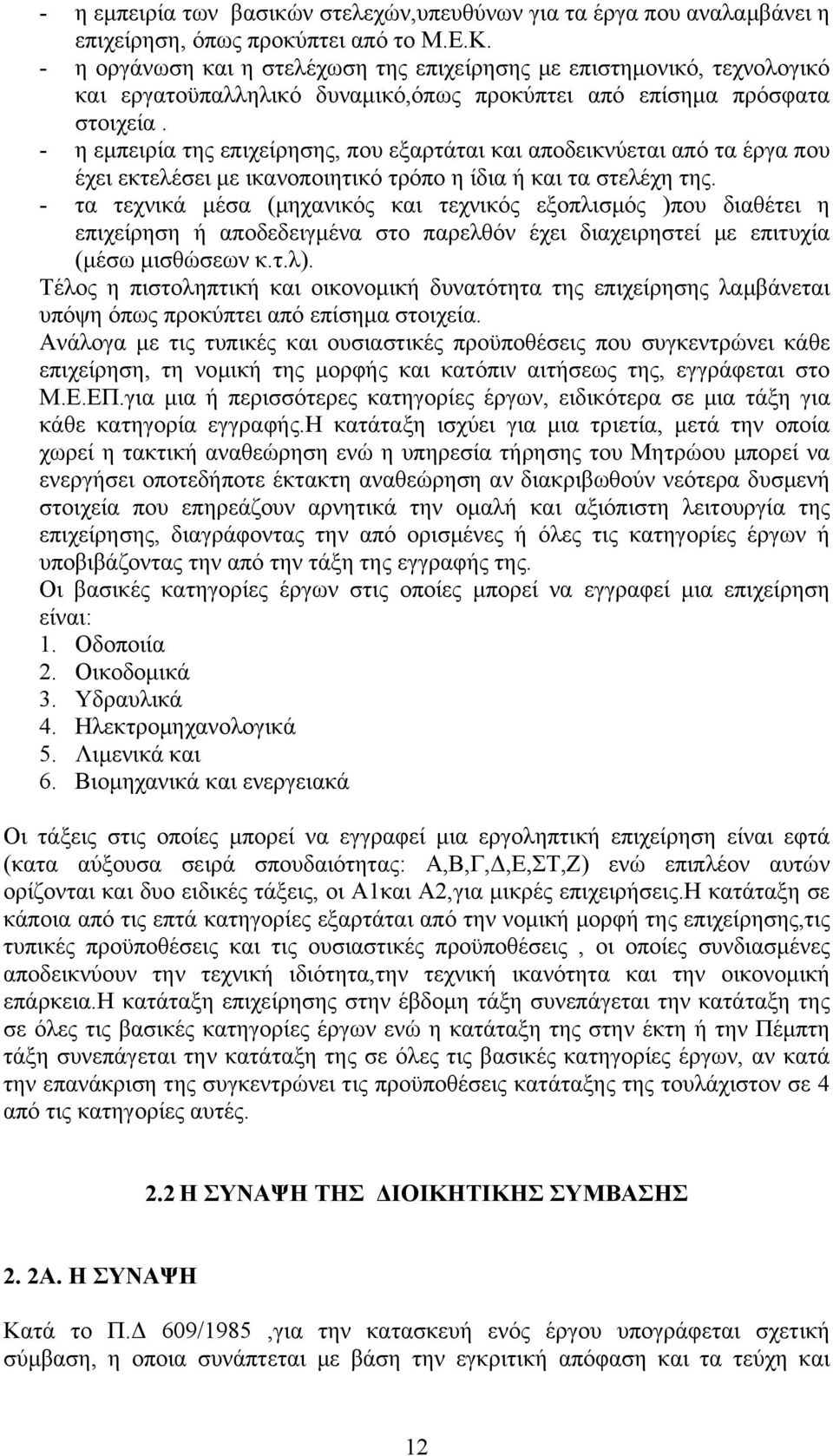 - η εμπειρία των βασικών στελεχών,υπευθύνων για τα έργα που αναλαμβάνει η επιχείρηση, όπως προκύπτει από το Μ.Ε.Κ.
- η οργάνωση και η στελέχωση της επιχείρησης με επιστημονικό, τεχνολογικό και εργατοϋπαλληλικό δυναμικό,όπως προκύπτει από επίσημα πρόσφατα στοιχεία .
- η εμπειρία της επιχείρησης, που εξαρτάται και αποδεικνύεται από τα έργα που έχει εκτελέσει με ικανοποιητικό τρόπο η ίδια ή και τα στελέχη της.
- τα τεχνικά μέσα (μηχανικός και τεχνικός εξοπλισμός )που διαθέτει η επιχείρηση ή αποδεδειγμένα στο παρελθόν έχει διαχειρηστεί με επιτυχία (μέσω μισθώσεων κ.τ.λ).
Τέλος η πιστοληπτική και οικονομική δυνατότητα της επιχείρησης λαμβάνεται υπόψη όπως προκύπτει από επίσημα στοιχεία.
Ανάλογα με τις τυπικές και ουσιαστικές προϋποθέσεις που συγκεντρώνει κάθε επιχείρηση, τη νομική της μορφής και κατόπιν αιτήσεως της, εγγράφεται στο Μ.Ε.ΕΠ.για μια ή περισσότερες κατηγορίες έργων, ειδικότερα σε μια τάξη για κάθε κατηγορία εγγραφής.Η κατάταξη ισχύει για μια τριετία, μετά την οποία χωρεί η τακτική αναθεώρηση ενώ η υπηρεσία τήρησης του Μητρώου μπορεί να ενεργήσει οποτεδήποτε έκτακτη αναθεώρηση αν διακριβωθούν νεότερα δυσμενή στοιχεία που επηρεάζουν αρνητικά την ομαλή και αξιόπιστη λειτουργία της επιχείρησης, διαγράφοντας την από ορισμένες ή όλες τις κατηγορίες έργων ή υποβιβάζοντας την από την τάξη της εγγραφής της.
Οι βασικές κατηγορίες έργων στις οποίες μπορεί να εγγραφεί μια επιχείρηση είναι:
1. Οδοποιία
2. Οικοδομικά
3. Υδραυλικά
4. Ηλεκτρομηχανολογικά
5. Λιμενικά και
6. Βιομηχανικά και ενεργειακά

Οι τάξεις στις οποίες μπορεί να εγγραφεί μια εργοληπτική επιχείρηση είναι εφτά (κατα αύξουσα σειρά σπουδαιότητας: Α,Β,Γ,Δ,Ε,ΣΤ,Ζ) ενώ επιπλέον αυτών ορίζονται και δυο ειδικές τάξεις, οι Α1και Α2,για μικρές επιχειρήσεις.Η κατάταξη σε κάποια από τις επτά κατηγορίες εξαρτάται από την νομική μορφή της επιχείρησης,τις τυπικές προϋποθέσεις και τις ουσιαστικές προϋποθέσεις , οι οποίες συνδιασμένες αποδεικνύουν την τεχνική ιδιότητα,την τεχνική ικανότητα και την οικονομική επάρκεια.Η κατάταξη επιχείρησης στην έβδομη τάξη συνεπάγεται την κατάταξη της σε όλες τις βασικές κατηγορίες έργων ενώ η κατάταξη της στην έκτη ή την Πέμπτη τάξη συνεπάγεται την κατάταξη της σε όλες τις βασικές κατηγορίες έργων, αν κατά την επανάκριση της συγκεντρώνει τις προϋποθέσεις κατάταξης της τουλάχιστον σε 4 από τις κατηγορίες αυτές.

2.2 Η ΣΥΝΑΨΗ ΤΗΣ ΔΙΟΙΚΗΤΙΚΗΣ ΣΥΜΒΑΣΗΣ

2. 2Α. Η ΣΥΝΑΨΗ

Κατά το Π.Δ 609/1985 ,για την κατασκευή ενός έργου υπογράφεται σχετική σύμβαση, η οποια συνάπτεται με βάση την εγκριτική απόφαση και τα τεύχη και

12